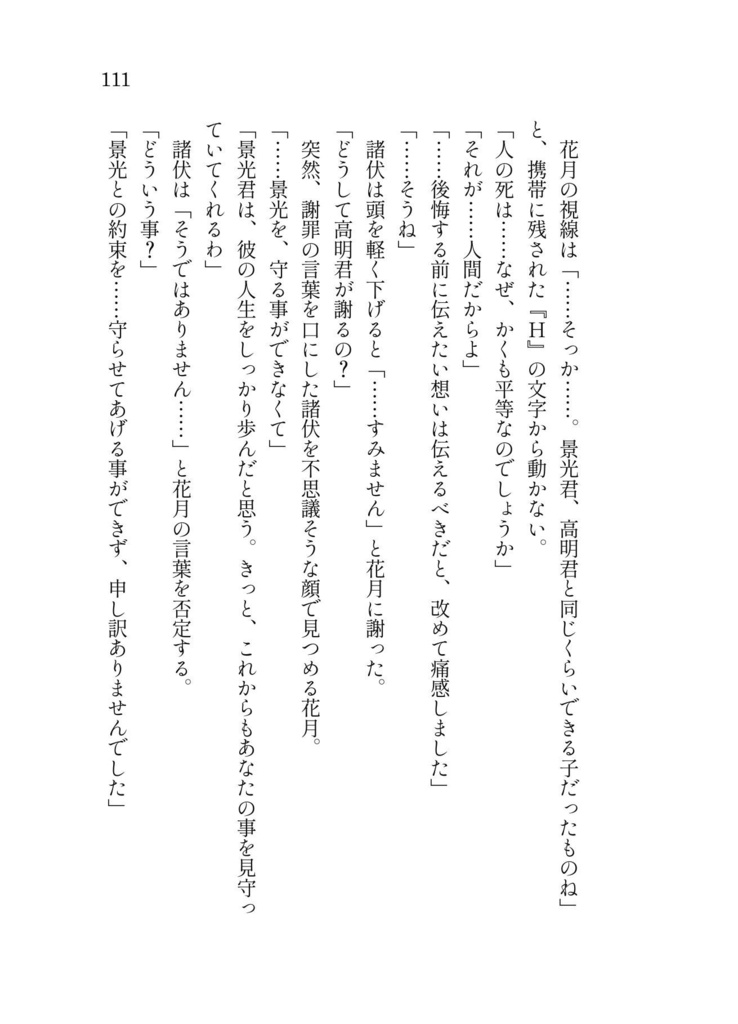 111

花月の視線は「……そっか……。景光君、高明君と同じくらいできる子だったものね」と、携帯に残された『H』の文字から動かない。

「人の死は……なぜ、かくも平等なのでしょうか」

「それが……人間だからよ」

「……後悔する前に伝えたい想いは伝えるべきだと、改めて痛感しました」

「……そうね」

諸伏は頭を軽く下げると「……すみません」と花月に謝った。

「どうして高明君が謝るの？」

突然、謝罪の言葉を口にした諸伏を不思議そうな顔で見つめる花月。

「……景光を、守る事ができなくて」

「景光君は、彼の人生をしっかり歩んだと思う。きっと、これからもあなたの事を見守っていてくれるわ」

諸伏は「そうではありません……」と花月の言葉を否定する。

「どういう事？」

「景光との約束を……守らせてあげる事ができず、申し訳ありませんでした」